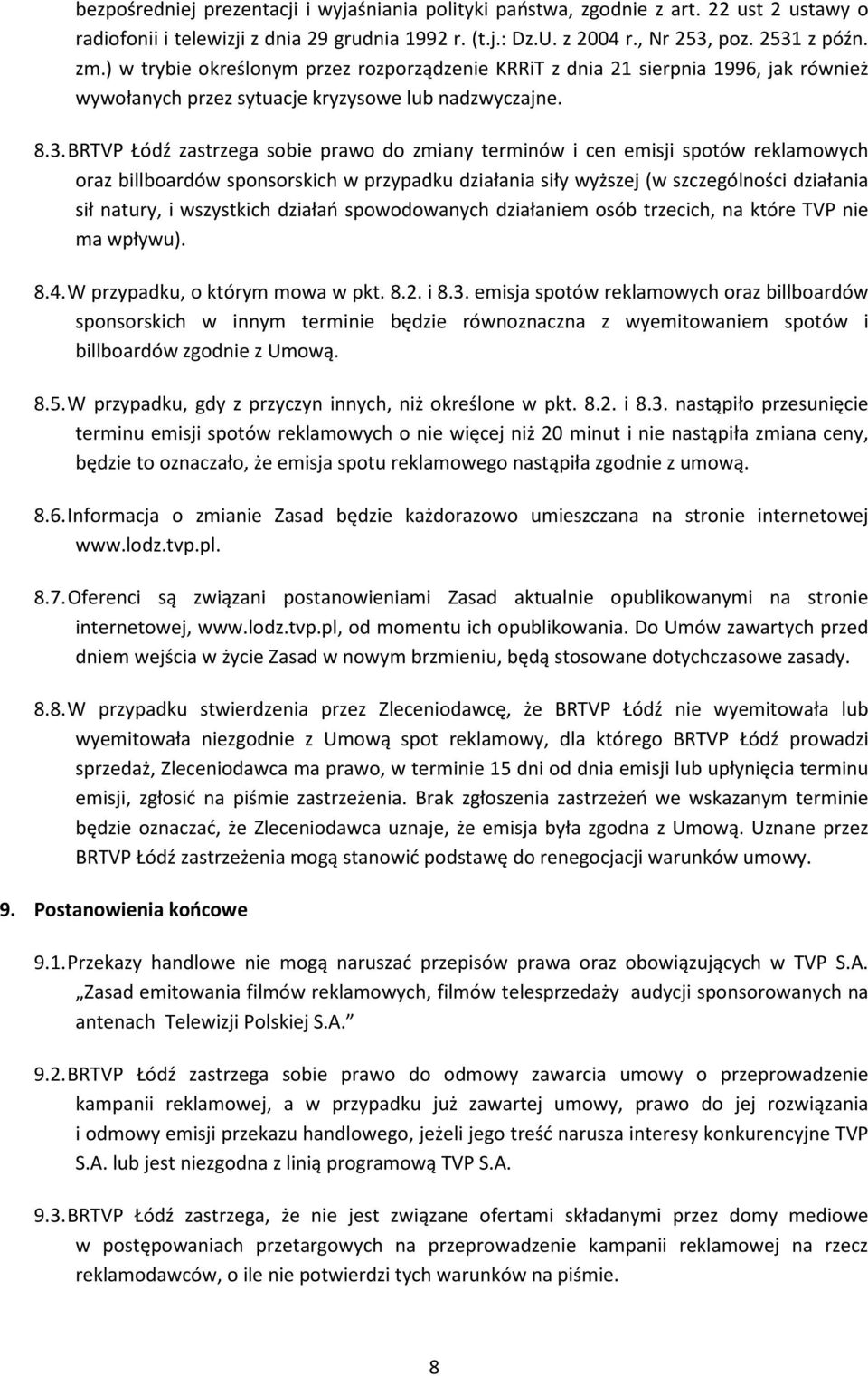 bezpośredniej prezentacji i wyjaśniania polityki państwa, zgodnie z art. 22 ust 2 ustawy o radiofonii i telewizji z dnia 29 grudnia 1992 r. (t.j.: Dz.U. z 2004 r., Nr 253, poz. 2531 z późn. zm.) w trybie określonym przez rozporządzenie KRRiT z dnia 21 sierpnia 1996, jak również wywołanych przez sytuacje kryzysowe lub nadzwyczajne.

8.3. BRTVP Łódź zastrzega sobie prawo do zmiany terminów i cen emisji spotów reklamowych oraz billboardów sponsorskich w przypadku działania siły wyższej (w szczególności działania sił natury, i wszystkich działań spowodowanych działaniem osób trzecich, na które TVP nie ma wpływu).

8.4. W przypadku, o którym mowa w pkt. 8.2. i 8.3. emisja spotów reklamowych oraz billboardów sponsorskich w innym terminie będzie równoznaczna z wyemitowaniem spotów i billboardów zgodnie z Umową.

8.5. W przypadku, gdy z przyczyn innych, niż określone w pkt. 8.2. i 8.3. nastąpiło przesunięcie terminu emisji spotów reklamowych o nie więcej niż 20 minut i nie nastąpiła zmiana ceny, będzie to oznaczało, że emisja spotu reklamowego nastąpiła zgodnie z umową.

8.6. Informacja o zmianie Zasad będzie każdorazowo umieszczana na stronie internetowej www.lodz.tvp.pl.

8.7. Oferenci są związani postanowieniami Zasad aktualnie opublikowanymi na stronie internetowej, www.lodz.tvp.pl, od momentu ich opublikowania. Do Umów zawartych przed dniem wejścia w życie Zasad w nowym brzmieniu, będą stosowane dotychczasowe zasady.

8.8. W przypadku stwierdzenia przez Zleceniodawcę, że BRTVP Łódź nie wyemitowała lub wyemitowała niezgodnie z Umową spot reklamowy, dla którego BRTVP Łódź prowadzi sprzedaż, Zleceniodawca ma prawo, w terminie 15 dni od dnia emisji lub upłynięcia terminu emisji, zgłosić na piśmie zastrzeżenia. Brak zgłoszenia zastrzeżeń we wskazanym terminie będzie oznaczać, że Zleceniodawca uznaje, że emisja była zgodna z Umową. Uznane przez BRTVP Łódź zastrzeżenia mogą stanowić podstawę do renegocjacji warunków umowy.

9. Postanowienia końcowe

9.1. Przekazy handlowe nie mogą naruszać przepisów prawa oraz obowiązujących w TVP S.A. „Zasad emitowania filmów reklamowych, filmów telesprzedaży audycji sponsorowanych na antenach Telewizji Polskiej S.A.”

9.2. BRTVP Łódź zastrzega sobie prawo do odmowy zawarcia umowy o przeprowadzenie kampanii reklamowej, a w przypadku już zawartej umowy, prawo do jej rozwiązania i odmowy emisji przekazu handlowego, jeżeli jego treść narusza interesy konkurencyjne TVP S.A. lub jest niezgodna z linią programową TVP S.A.

9.3. BRTVP Łódź zastrzega, że nie jest związane ofertami składanymi przez domy mediowe w postępowaniach przetargowych na przeprowadzenie kampanii reklamowej na rzecz reklamodawców, o ile nie potwierdzi tych warunków na piśmie.

8